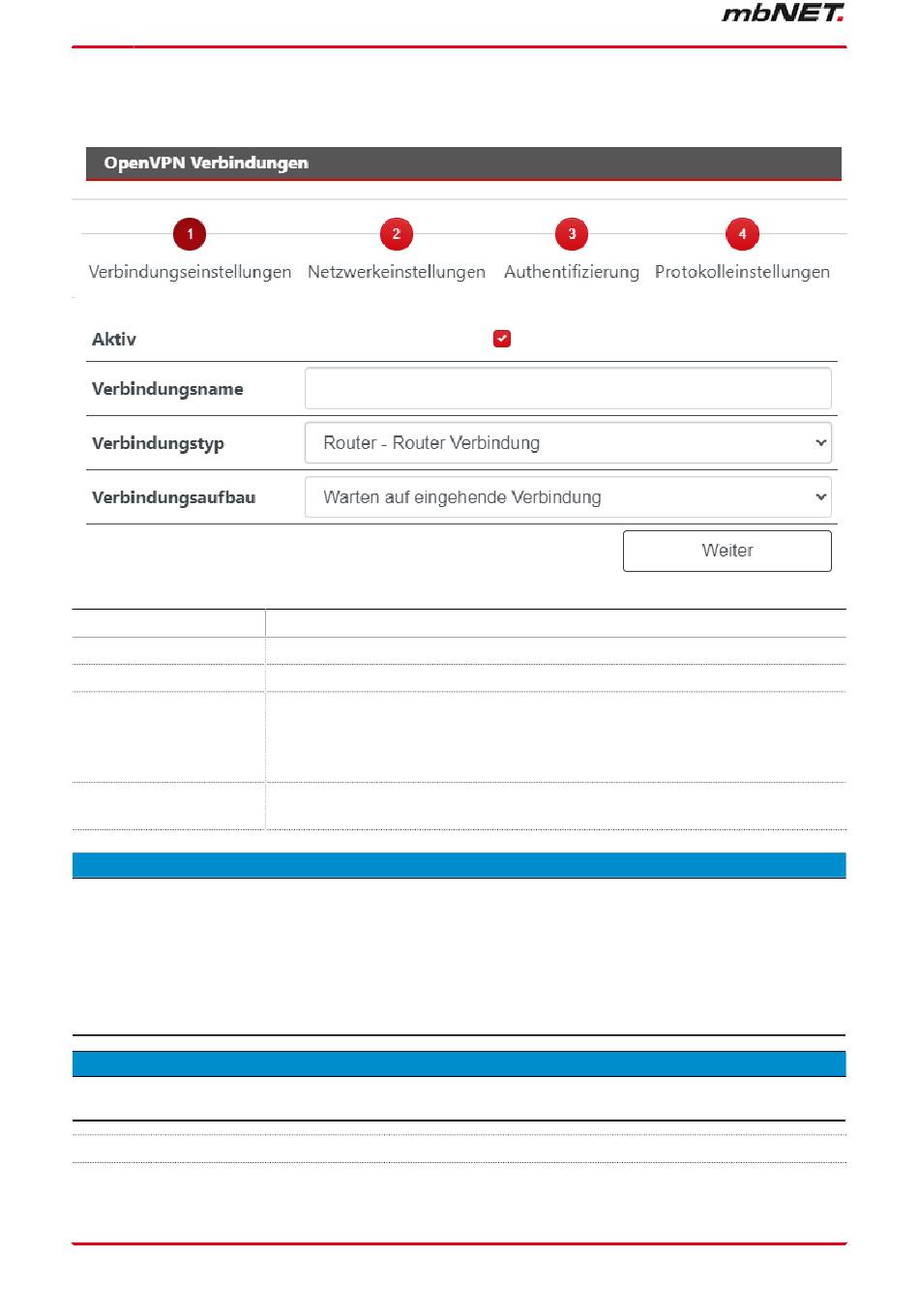 mbNET.

OpenVPN Verbindungen

1 Verbindungseinstellungen 2 Netzwerkeinstellungen 3 Authentifizierung 4 Protokolleinstellungen

Aktiv

Verbindungsname

Verbindungstyp Router - Router Verbindung

Verbindungsaufbau Warten auf eingehende Verbindung

Weiter